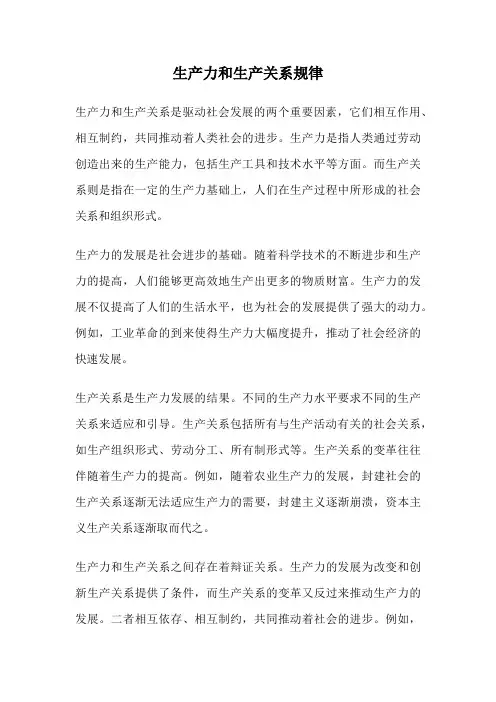 生产力和生产关系规律

生产力和生产关系是驱动社会发展的两个重要因素，它们相互作用、相互制约，共同推动着人类社会的进步。生产力是指人类通过劳动创造出来的生产能力，包括生产工具和技术水平等方面。而生产关系则是指在一定的生产力基础上，人们在生产过程中所形成的社会关系和组织形式。

生产力的发展是社会进步的基础。随着科学技术的不断进步和生产力的提高，人们能够更高效地生产出更多的物质财富。生产力的发展不仅提高了人们的生活水平，也为社会的发展提供了强大的动力。例如，工业革命的到来使得生产力大幅度提升，推动了社会经济的快速发展。

生产关系是生产力发展的结果。不同的生产力水平要求不同的生产关系来适应和引导。生产关系包括所有与生产活动有关的社会关系，如生产组织形式、劳动分工、所有制形式等。生产关系的变革往往伴随着生产力的提高。例如，随着农业生产力的发展，封建社会的生产关系逐渐无法适应生产力的需要，封建主义逐渐崩溃，资本主义生产关系逐渐取而代之。

生产力和生产关系之间存在着辩证关系。生产力的发展为改变和创新生产关系提供了条件，而生产关系的变革又反过来推动生产力的发展。二者相互依存、相互制约，共同推动着社会的进步。例如，